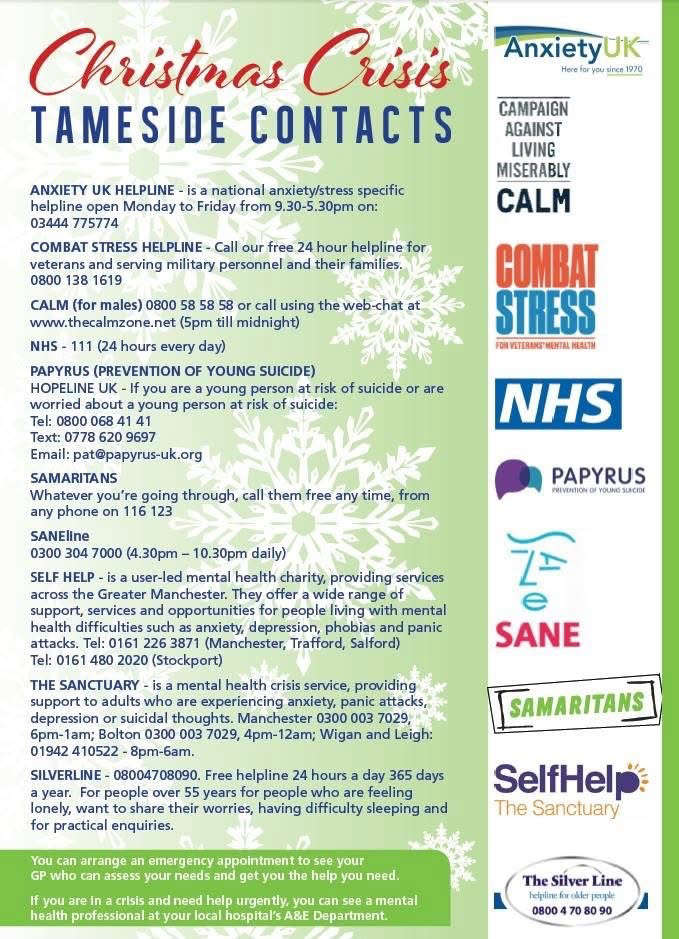 Christmas Crisis
TAMESIDE CONTACTS

ANXIETY UK HELPLINE - is a national anxiety/stress specific helpline open Monday to Friday from 9.30-5.30pm on: 03444 775774

COMBAT STRESS HELPLINE - Call our free 24 hour helpline for veterans and serving military personnel and their families. 0800 138 1619

CALM (for males) 0800 58 58 58 or call using the web-chat at www.thecalmzone.net (5pm till midnight)

NHS - 111 (24 hours every day)

PAPYRUS (PREVENTION OF YOUNG SUICIDE)
HOPELINE UK - If you are a young person at risk of suicide or are worried about a young person at risk of suicide:
Tel: 0800 068 41 41
Text: 0778 620 9697
Email: pat@papyrus-uk.org

SAMARITANS
Whatever you're going through, call them free any time, from any phone on 116 123

SANEline
0300 304 7000 (4.30pm – 10.30pm daily)

SELF HELP - is a user-led mental health charity, providing services across the Greater Manchester. They offer a wide range of support, services and opportunities for people living with mental health difficulties such as anxiety, depression, phobias and panic attacks. Tel: 0161 226 3871 (Manchester, Trafford, Salford)
Tel: 0161 480 2020 (Stockport)

THE SANCTUARY - is a mental health crisis service, providing support to adults who are experiencing anxiety, panic attacks, depression or suicidal thoughts. Manchester 0300 003 7029, 6pm-1am; Bolton 0300 003 7029, 4pm-12am; Wigan and Leigh: 01942 410522 - 8pm-6am.

SILVERLINE - 08004708090. Free helpline 24 hours a day 365 days a year. For people over 55 years for people who are feeling lonely, want to share their worries, having difficulty sleeping and for practical enquiries.

You can arrange an emergency appointment to see your GP who can assess your needs and get you the help you need.

If you are in a crisis and need help urgently, you can see a mental health professional at your local hospital's A&E Department.

AnxietyUK
Here for you since 1970

CAMPAIGN AGAINST LIVING MISERABLY
CALM

COMBAT STRESS
FOR VETERANS' MENTAL HEALTH

NHS

PAPYRUS
PREVENTION OF YOUNG SUICIDE

SANE

SAMARITANS

SelfHelp
The Sanctuary

The Silver Line
helpline for older people
0800 4 70 80 90